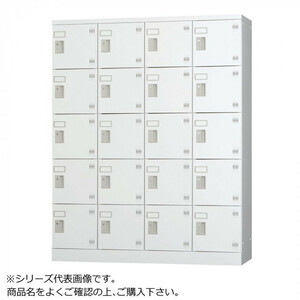 ※シリーズ代表画像です。
商品名をよくご確認の上、ご購入下さい。